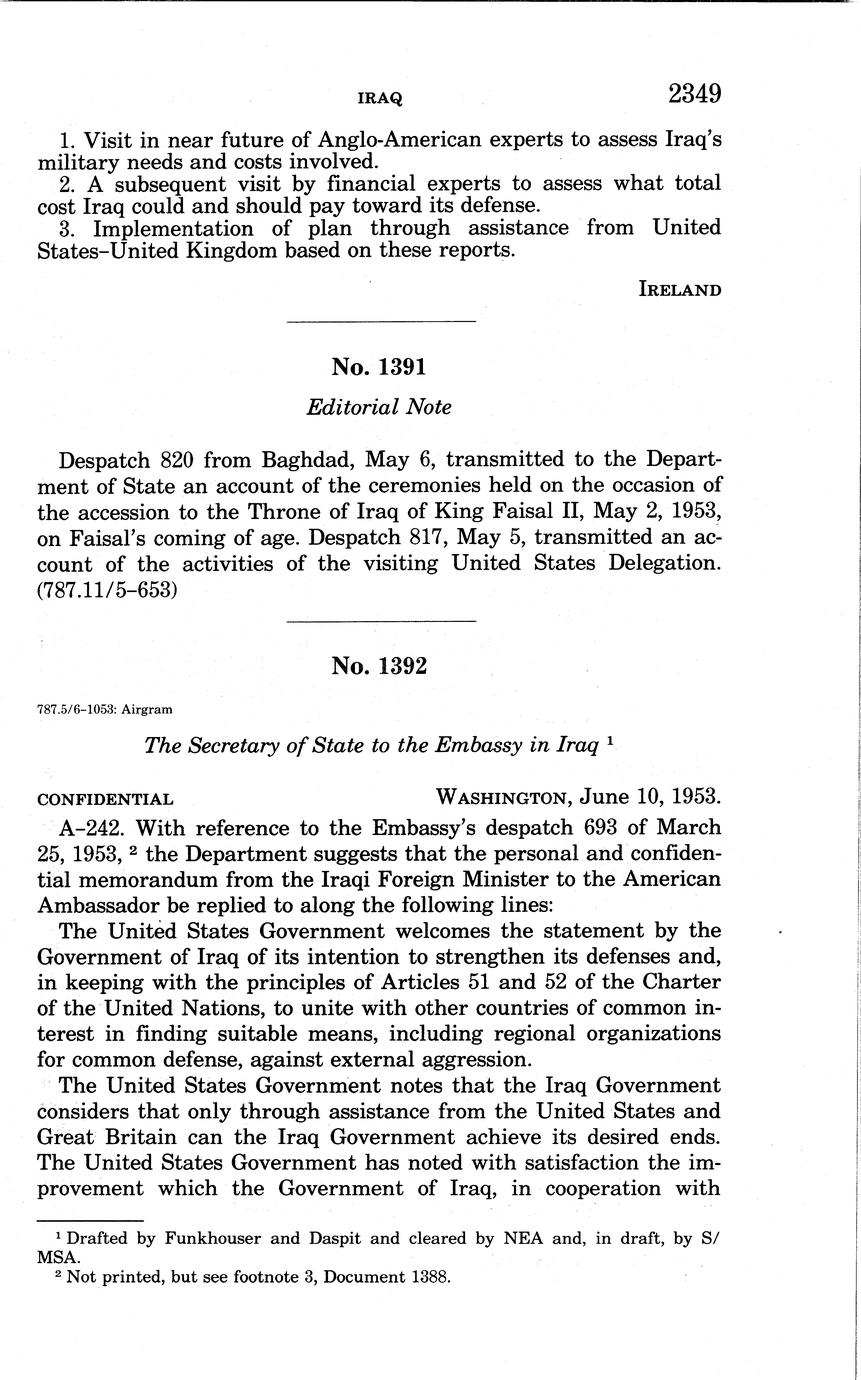 IRAQ 2349

1. Visit in near future of Anglo-American experts to assess Iraq's military needs and costs involved.
2. A subsequent visit by financial experts to assess what total cost Iraq could and should pay toward its defense.
3. Implementation of plan through assistance from United States–United Kingdom based on these reports.

IRELAND

No. 1391

Editorial Note

Despatch 820 from Baghdad, May 6, transmitted to the Department of State an account of the ceremonies held on the occasion of the accession to the Throne of Iraq of King Faisal II, May 2, 1953, on Faisal's coming of age. Despatch 817, May 5, transmitted an account of the activities of the visiting United States Delegation. (787.11/5–653)

No. 1392

787.5/6–1053: Airgram

The Secretary of State to the Embassy in Iraq $^1$

CONFIDENTIAL WASHINGTON, June 10, 1953.

A–242. With reference to the Embassy's despatch 693 of March 25, 1953, $^2$ the Department suggests that the personal and confidential memorandum from the Iraqi Foreign Minister to the American Ambassador be replied to along the following lines:

The United States Government welcomes the statement by the Government of Iraq of its intention to strengthen its defenses and, in keeping with the principles of Articles 51 and 52 of the Charter of the United Nations, to unite with other countries of common interest in finding suitable means, including regional organizations for common defense, against external aggression.

The United States Government notes that the Iraq Government considers that only through assistance from the United States and Great Britain can the Iraq Government achieve its desired ends. The United States Government has noted with satisfaction the improvement which the Government of Iraq, in cooperation with

$^1$ Drafted by Funkhouser and Daspit and cleared by NEA and, in draft, by S/MSA.
$^2$ Not printed, but see footnote 3, Document 1388.